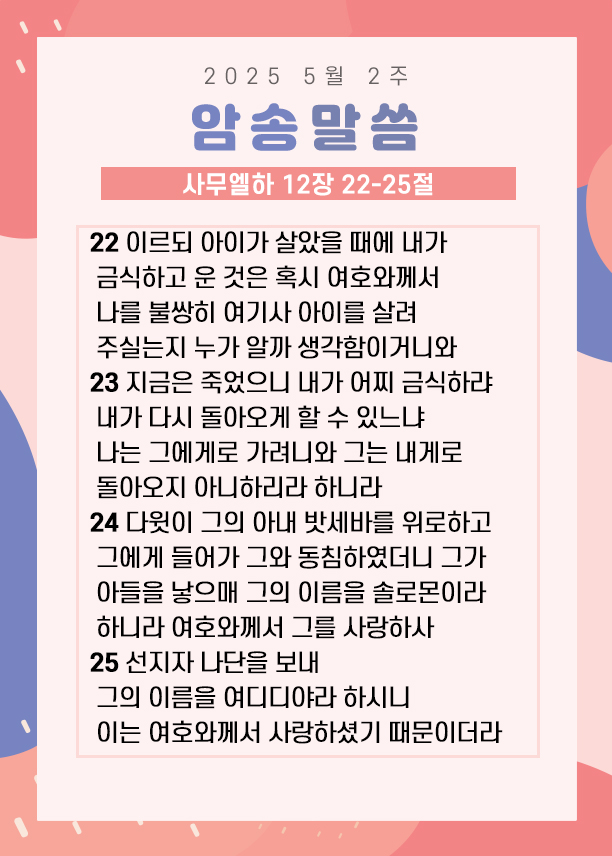 2025 5월 2주

암송말씀

사무엘하 12장 22-25절

22 이르되 아이가 살았을 때에 내가 금식하고 운 것은 혹시 여호와께서 나를 불쌍히 여기사 아이를 살려 주실는지 누가 알까 생각함이거니와
23 지금은 죽었으니 내가 어찌 금식하랴 내가 다시 돌아오게 할 수 있느냐 나는 그에게로 가려니와 그는 내게로 돌아오지 아니하리라 하니라
24 다윗이 그의 아내 밧세바를 위로하고 그에게 들어가 그와 동침하였더니 그가 아들을 낳으매 그의 이름을 솔로몬이라 하니라 여호와께서 그를 사랑하사
25 선지자 나단을 보내 그의 이름을 여디디야라 하시니 이는 여호와께서 사랑하셨기 때문이더라